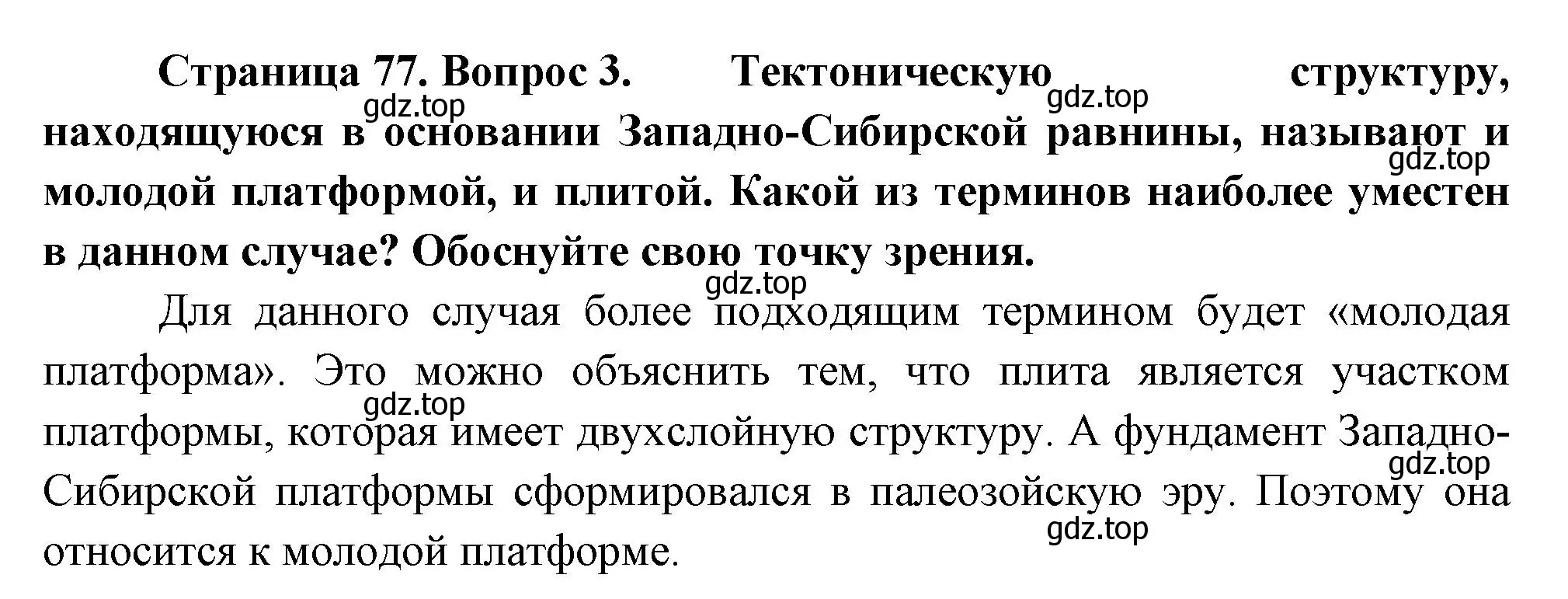 Страница 77. Вопрос 3. Тектоническую структуру, находящуюся в основании Западно-Сибирской равнины, называют и молодой платформой, и плитой. Какой из терминов наиболее уместен в данном случае? Обоснуйте свою точку зрения.

Для данного случая более подходящим термином будет «молодая платформа». Это можно объяснить тем, что плита является участком платформы, которая имеет двухслойную структуру. А фундамент Западно-Сибирской платформы сформировался в палеозойскую эру. Поэтому она относится к молодой платформе.

gdz.top gdz.top gdz.top gdz.top gdz.top gdz.top gdz.top